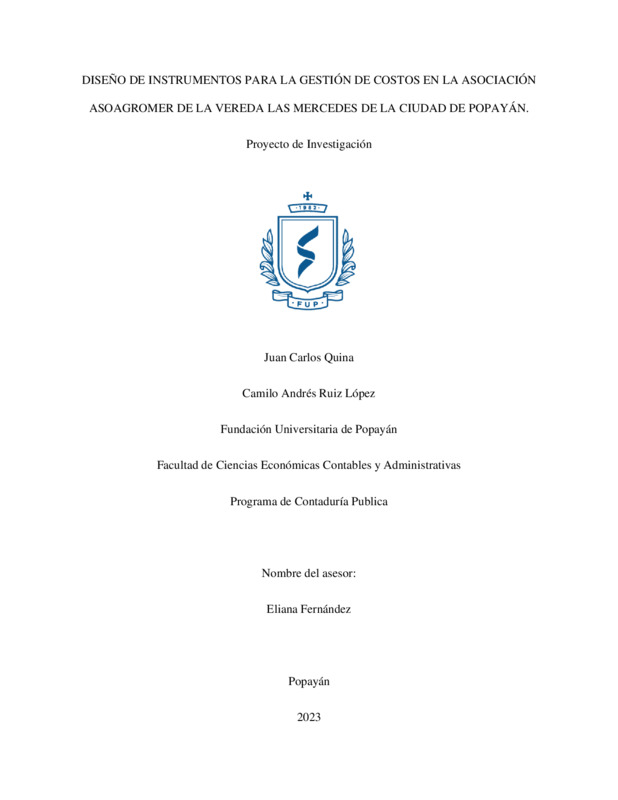 DISEÑO DE INSTRUMENTOS PARA LA GESTIÓN DE COSTOS EN LA ASOCIACIÓN ASOAGROMER DE LA VEREDA LAS MERCEDES DE LA CIUDAD DE POPAYÁN.

Proyecto de Investigación

1982

FUP

Juan Carlos Quina

Camilo Andrés Ruiz López

Fundación Universitaria de Popayán

Facultad de Ciencias Económicas Contables y Administrativas

Programa de Contaduría Publica

Nombre del asesor:

Eliana Fernández

Popayán

2023